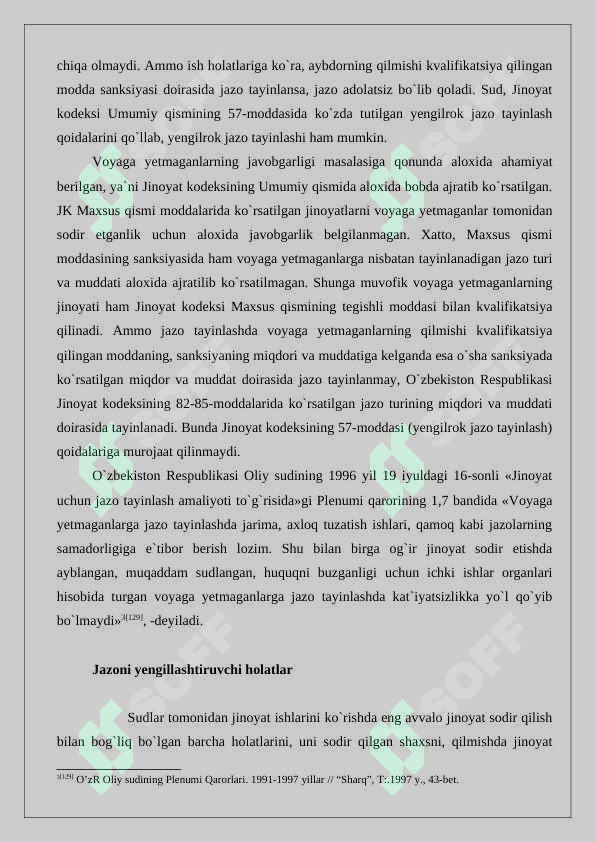 chiqa olmaydi. Ammo ish holatlariga ko`ra, aybdorning qilmishi kvalifikatsiya qilingan modda sanksiyasi doirasida jazo tayinlansa, jazo adolatsiz bo`lib qoladi. Sud, Jinoyat kodeksi Umumiy qismining 57-moddasida ko`zda tutilgan yengilrok jazo tayinlash qoidalarini qo`llab, yengilrok jazo tayinlashi ham mumkin.

Voyaga yetmaganlarning javobgarligi masalasiga qonunda aloxida ahamiyat berilgan, ya`ni Jinoyat kodeksining Umumiy qismida aloxida bobda ajratib ko`rsatilgan. JK Maxsus qismi moddalarida ko`rsatilgan jinoyatlarni voyaga yetmaganlar tomonidan sodir etganlik uchun aloxida javobgarlik belgilanmagan. Xatto, Maxsus qismi moddasining sanksiyasida ham voyaga yetmaganlarga nisbatan tayinlanadigan jazo turi va muddati aloxida ajratilib ko`rsatilmagan. Shunga muvofik voyaga yetmaganlarning jinoyati ham Jinoyat kodeksi Maxsus qismining tegishli moddasi bilan kvalifikatsiya qilinadi. Ammo jazo tayinlashda voyaga yetmaganlarning qilmishi kvalifikatsiya qilingan moddaning, sanksiyaning miqdori va muddatiga kelganda esa o`sha sanksiyada ko`rsatilgan miqdor va muddat doirasida jazo tayinlanmay, O`zbekiston Respublikasi Jinoyat kodeksining 82-85-moddalarida ko`rsatilgan jazo turining miqdori va muddati doirasida tayinlanadi. Bunda Jinoyat kodeksining 57-moddasi (yengilrok jazo tayinlash) qoidalariga murojaat qilinmaydi.

O`zbekiston Respublikasi Oliy sudining 1996 yil 19 iyuldagi 16-sonli «Jinoyat uchun jazo tayinlash amaliyoti to`g`risida»gi Plenumi qarorining 1,7 bandida «Voyaga yetmaganlarga jazo tayinlashda jarima, axloq tuzatish ishlari, qamoq kabi jazolarning samadorligiga e`tibor berish lozim. Shu bilan birga og`ir jinoyat sodir etishda ayblangan, muqaddam sudlangan, huquqni buzganligi uchun ichki ishlar organlari hisobida turgan voyaga yetmaganlarga jazo tayinlashda kat`iyatsizlikka yo`l qo`yib bo`lmaydi»$^{3[129]}$, -deyiladi.

Jazoni yengillashtiruvchi holatlar

Sudlar tomonidan jinoyat ishlarini ko`rishda eng avvalo jinoyat sodir qilish bilan bog`liq bo`lgan barcha holatlarini, uni sodir qilgan shaxsni, qilmishda jinoyat

$^{3[129]}$ O’zR Oliy sudining Plenumi Qarorlari. 1991-1997 yillar // “Sharq”, T:.1997 y., 43-bet.